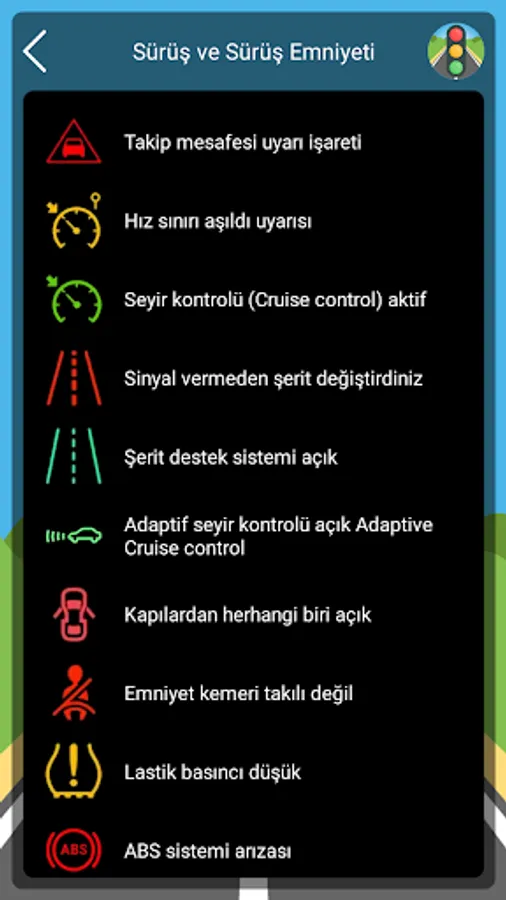 Sürüş ve Sürüş Emniyeti

Takip mesafesi uyarı işareti

Hız sınırı aşıldı uyarısı

Seyir kontrolü (Cruise control) aktif

Sinyal vermeden şerit değiştirdiniz

Şerit destek sistemi açık

Adaptif seyir kontrolü açık Adaptive Cruise control

Kapılardan herhangi biri açık

Emniyet kemeri takılı değil

Lastik basıncı düşük

ABS

ABS sistemi arızası